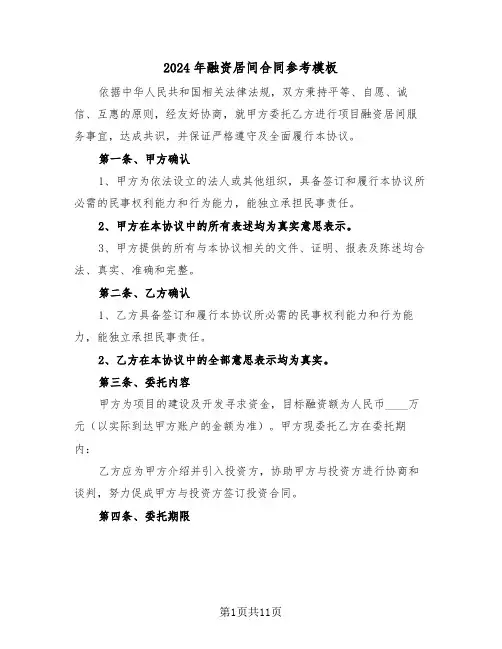 2024年融资居间合同参考模板

依据中华人民共和国相关法律法规，双方秉持平等、自愿、诚信、互惠的原则，经友好协商，就甲方委托乙方进行项目融资居间服务事宜，达成共识，并保证严格遵守及全面履行本协议。

第一条、甲方确认

1、甲方为依法设立的法人或其他组织，具备签订和履行本协议所必需的民事权利能力和行为能力，能独立承担民事责任。

2、甲方在本协议中的所有表述均为真实意思表示。

3、甲方提供的所有与本协议相关的文件、证明、报表及陈述均合法、真实、准确和完整。

第二条、乙方确认

1、乙方具备签订和履行本协议所必需的民事权利能力和行为能力，能独立承担民事责任。

2、乙方在本协议中的全部意思表示均为真实。

第三条、委托内容

甲方为项目的建设及开发寻求资金，目标融资额为人民币____万元（以实际到达甲方账户的金额为准）。甲方现委托乙方在委托期内：

乙方应为甲方介绍并引入投资方，协助甲方与投资方进行协商和谈判，努力促成甲方与投资方签订投资合同。

第四条、委托期限

第1页共11页